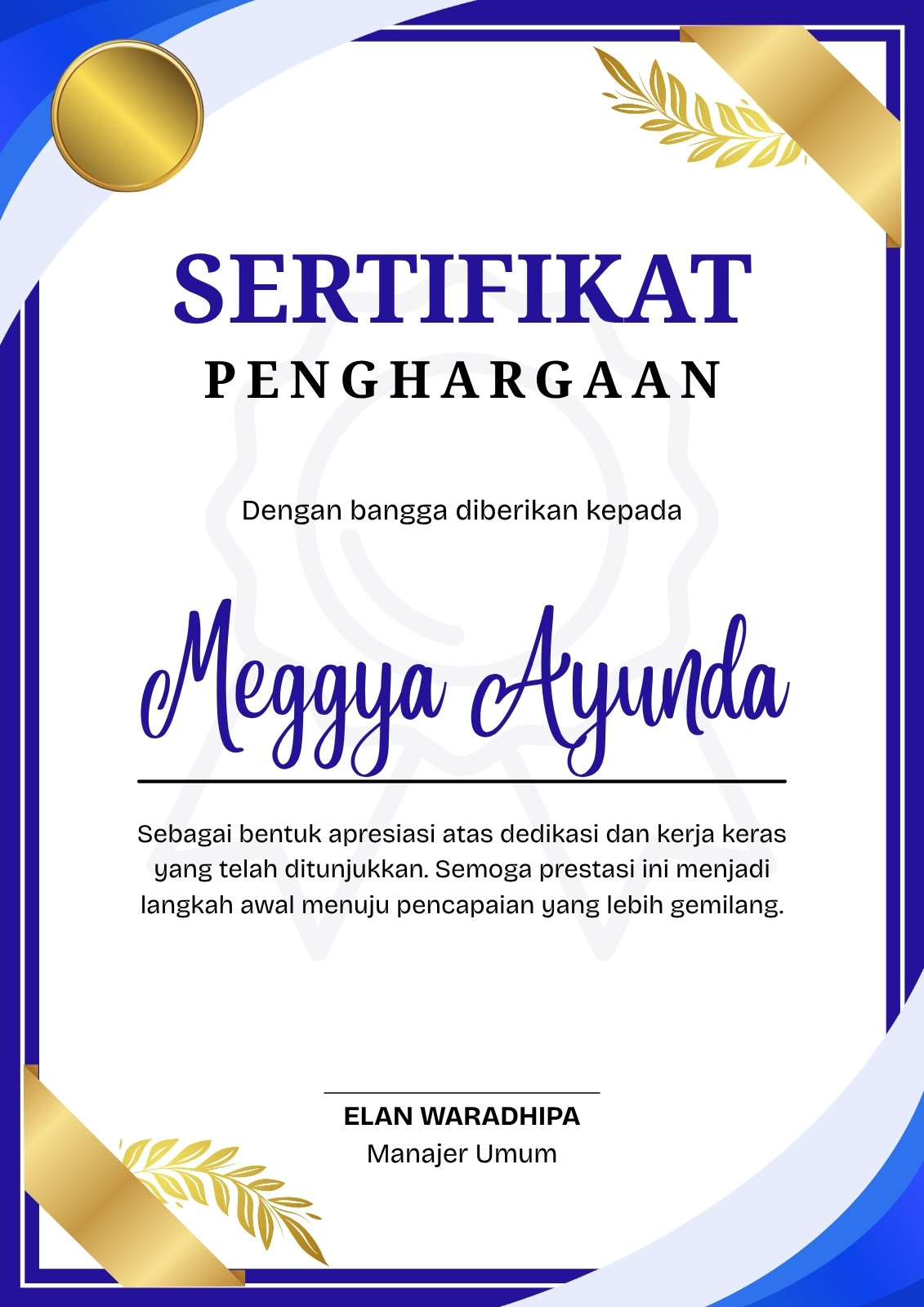 SERTIFIKAT
PENGHARGAAN

Dengan bangga diberikan kepada

Meggya Ayunda

Sebagai bentuk apresiasi atas dedikasi dan kerja keras yang telah ditunjukkan. Semoga prestasi ini menjadi langkah awal menuju pencapaian yang lebih gemilang.

ELAN WARADHIPA
Manajer Umum